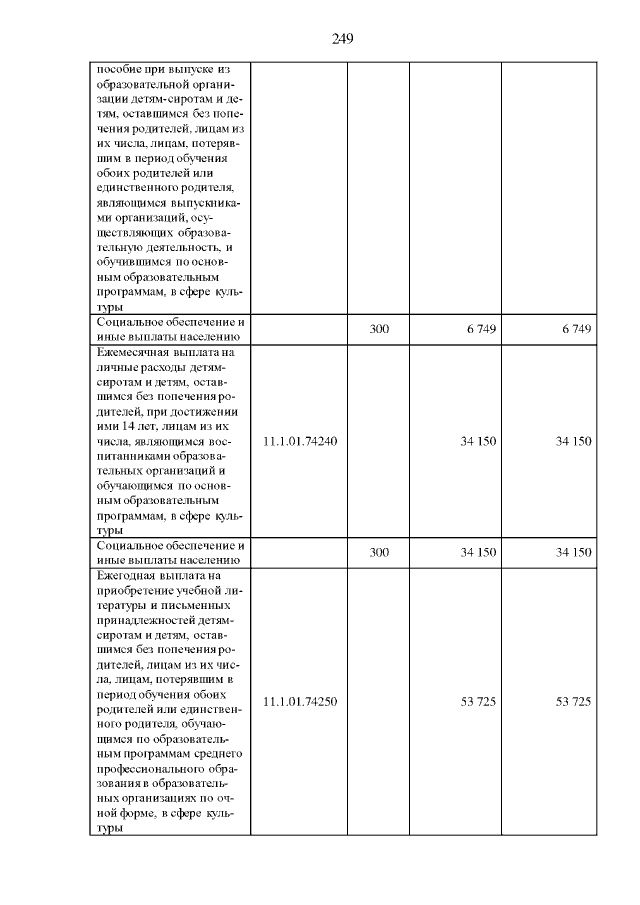 249

| | | | | |
|---|---|---|---|---|
| пособие при выпуске из образовательной организации детям-сиротам и детям, оставшимся без попечения родителей, лицам из их числа, лицам, потерявшим в период обучения обоих родителей или единственного родителя, являющимся выпускниками организаций, осуществляющих образовательную деятельность, и обучившимся по основным образовательным программам, в сфере культуры | | | | |
| Социальное обеспечение и иные выплаты населению | | 300 | 6 749 | 6 749 |
| Ежемесячная выплата на личные расходы детям-сиротам и детям, оставшимся без попечения родителей, при достижении ими 14 лет, лицам из их числа, являющимся воспитанниками образовательных организаций и обучающимся по основным образовательным программам, в сфере культуры | 11.1.01.74240 | | 34 150 | 34 150 |
| Социальное обеспечение и иные выплаты населению | | 300 | 34 150 | 34 150 |
| Ежегодная выплата на приобретение учебной литературы и письменных принадлежностей детям-сиротам и детям, оставшимся без попечения родителей, лицам из их числа, лицам, потерявшим в период обучения обоих родителей или единственного родителя, обучающимся по образовательным программам среднего профессионального образования в образовательных организациях по очной форме, в сфере культуры | 11.1.01.74250 | | 53 725 | 53 725 |